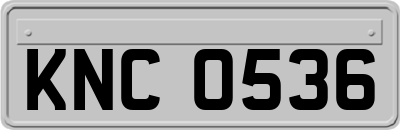 KNC 0536